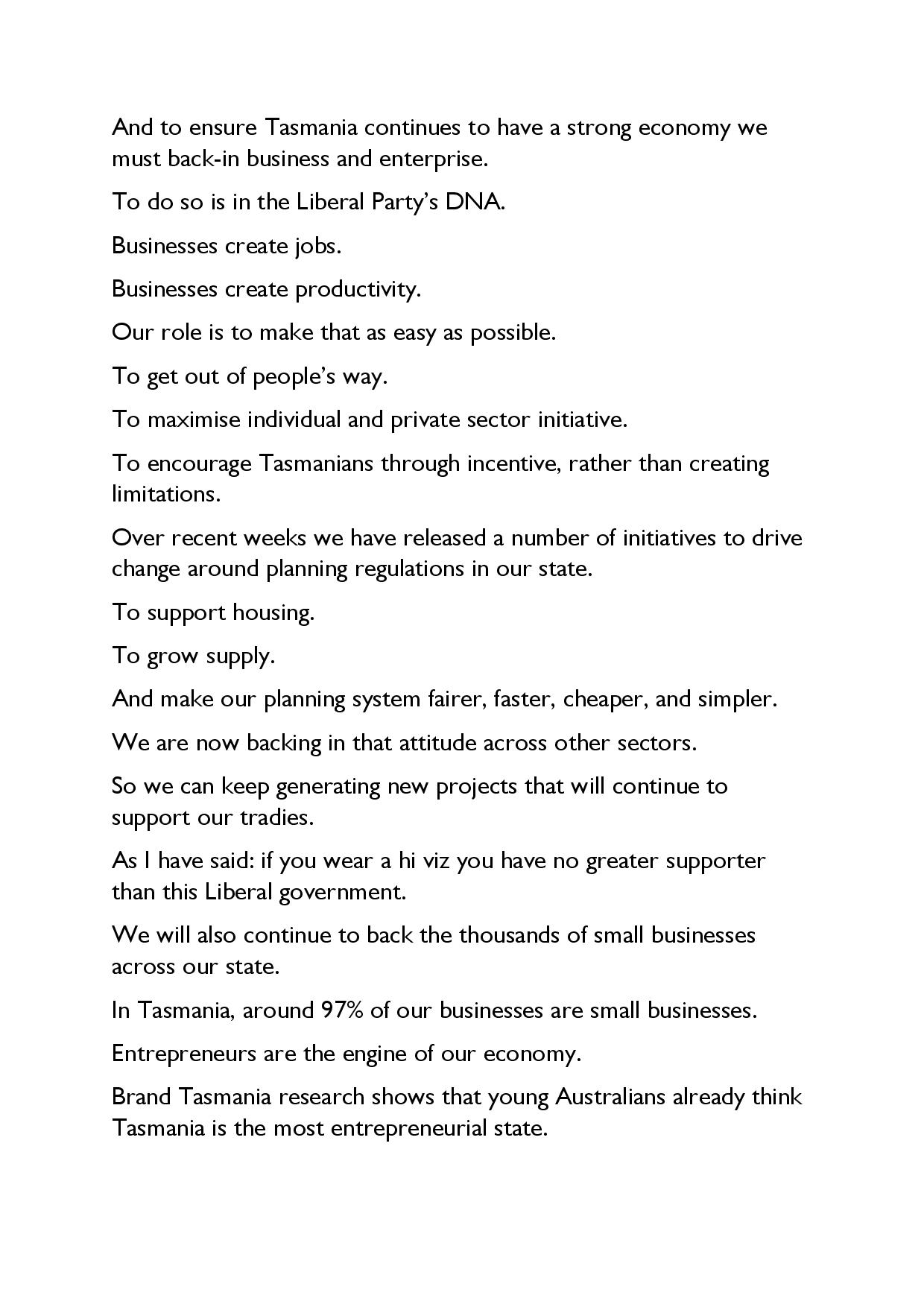 And to ensure Tasmania continues to have a strong economy we must back-in business and enterprise.

To do so is in the Liberal Party's DNA.

Businesses create jobs.

Businesses create productivity.

Our role is to make that as easy as possible.

To get out of people's way.

To maximise individual and private sector initiative.

To encourage Tasmanians through incentive, rather than creating limitations.

Over recent weeks we have released a number of initiatives to drive change around planning regulations in our state.

To support housing.

To grow supply.

And make our planning system fairer, faster, cheaper, and simpler.

We are now backing in that attitude across other sectors.

So we can keep generating new projects that will continue to support our tradies.

As I have said: if you wear a hi viz you have no greater supporter than this Liberal government.

We will also continue to back the thousands of small businesses across our state.

In Tasmania, around 97% of our businesses are small businesses.

Entrepreneurs are the engine of our economy.

Brand Tasmania research shows that young Australians already think Tasmania is the most entrepreneurial state.